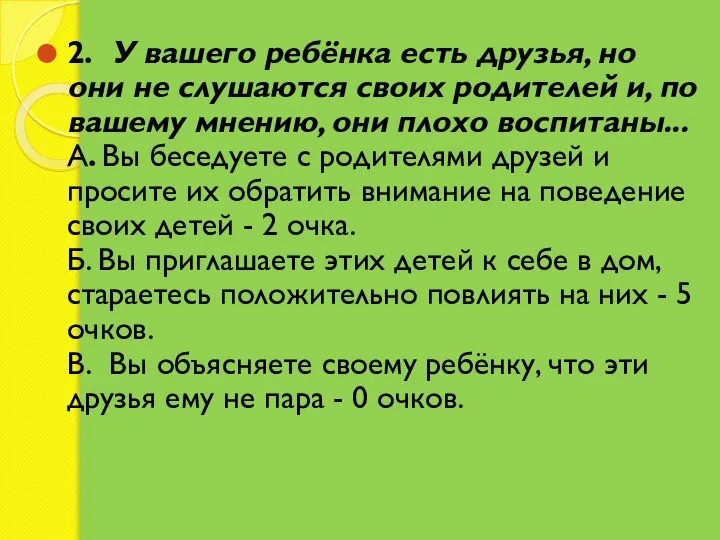 2. У вашего ребёнка есть друзья, но они не слушаются своих родителей и, по вашему мнению, они плохо воспитаны...
А. Вы беседуете с родителями друзей и просите их обратить внимание на поведение своих детей - 2 очка.
Б. Вы приглашаете этих детей к себе в дом, стараетесь положительно повлиять на них - 5 очков.
В. Вы объясняете своему ребёнку, что эти друзья ему не пара - 0 очков.